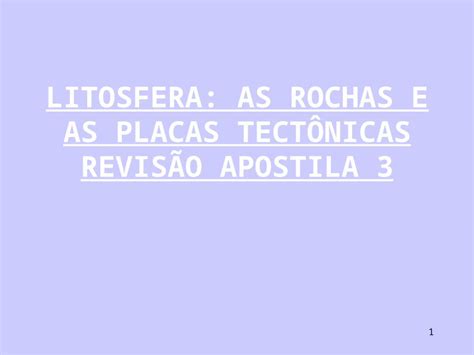 LITOSFERA: AS ROCHAS E AS PLACAS TECTÔNICAS
REVISÃO APOSTILA 3

1